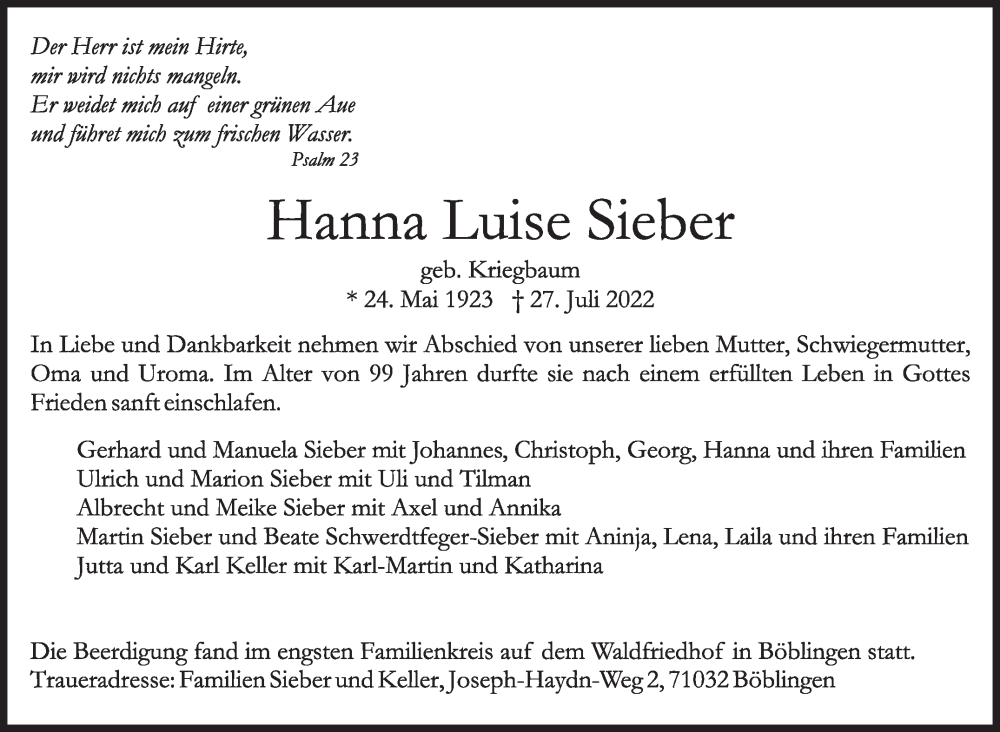 Der Herr ist mein Hirte,
mir wird nichts mangeln.
Er weidet mich auf einer grünen Aue
und führet mich zum frischen Wasser.
Psalm 23

Hanna Luise Sieber

geb. Kriegbaum
* 24. Mai 1923 † 27. Juli 2022

In Liebe und Dankbarkeit nehmen wir Abschied von unserer lieben Mutter, Schwiegermutter, Oma und Uroma. Im Alter von 99 Jahren durfte sie nach einem erfüllten Leben in Gottes Frieden sanft einschlafen.

Gerhard und Manuela Sieber mit Johannes, Christoph, Georg, Hanna und ihren Familien
Ulrich und Marion Sieber mit Uli und Tilman
Albrecht und Meike Sieber mit Axel und Annika
Martin Sieber und Beate Schwerdtfeger-Sieber mit Aninja, Lena, Laila und ihren Familien
Jutta und Karl Keller mit Karl-Martin und Katharina

Die Beerdigung fand im engsten Familienkreis auf dem Waldfriedhof in Böblingen statt.
Traueradresse: Familien Sieber und Keller, Joseph-Haydn-Weg 2, 71032 Böblingen